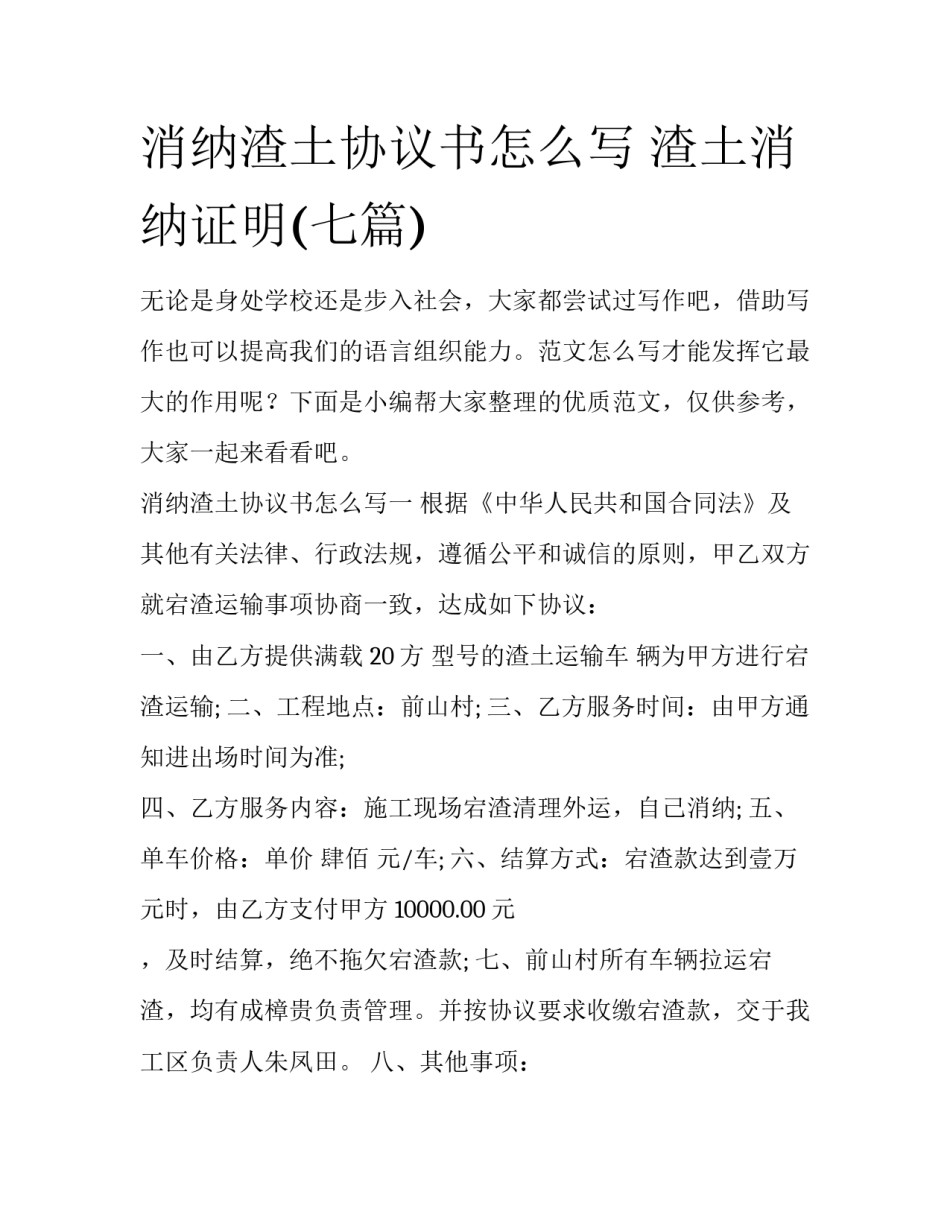 消纳渣土协议书怎么写 渣土消纳证明(七篇)

无论是身处学校还是步入社会，大家都尝试过写作吧，借助写作也可以提高我们的语言组织能力。范文怎么写才能发挥它最大的作用呢？下面是小编帮大家整理的优质范文，仅供参考，大家一起来看看吧。

消纳渣土协议书怎么写一 根据《中华人民共和国合同法》及其他有关法律、行政法规，遵循公平和诚信的原则，甲乙双方就宕渣运输事项协商一致，达成如下协议：

一、由乙方提供满载 20 方 型号的渣土运输车 辆为甲方进行宕渣运输; 二、工程地点：前山村; 三、乙方服务时间：由甲方通知进出场时间为准;

四、乙方服务内容：施工现场宕渣清理外运，自己消纳; 五、单车价格：单价 肆佰 元/车; 六、结算方式：宕渣款达到壹万元时，由乙方支付甲方 10000.00 元

，及时结算，绝不拖欠宕渣款; 七、前山村所有车辆拉运宕渣，均有成樟贵负责管理。并按协议要求收缴宕渣款，交于我工区负责人朱凤田。 八、其他事项：